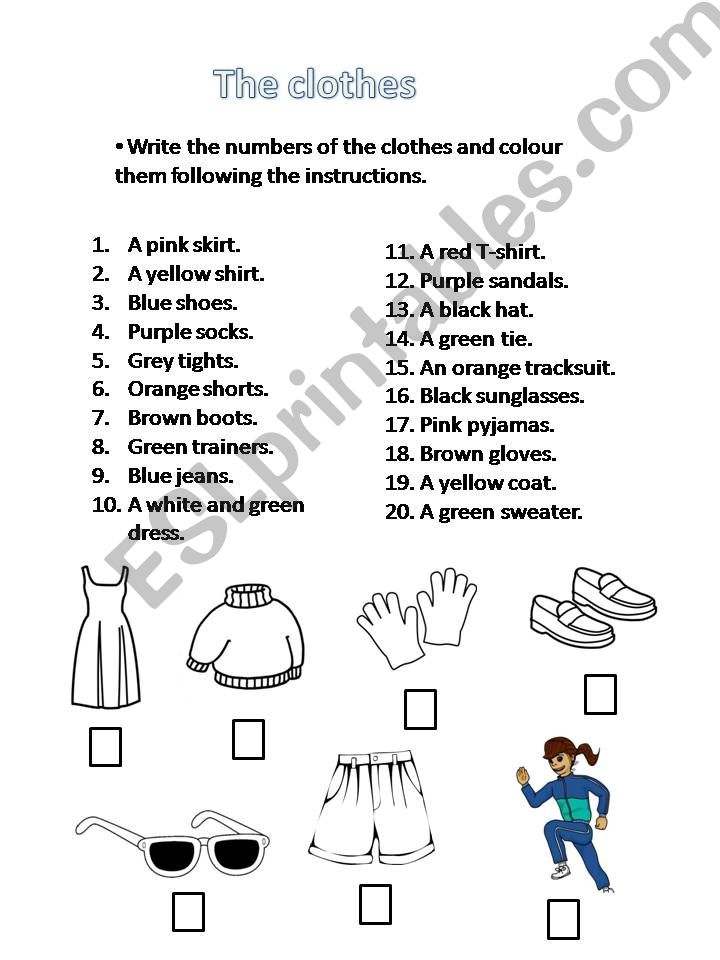 The clothes

• Write the numbers of the clothes and colour them following the instructions.

1. A pink skirt.
2. A yellow shirt.
3. Blue shoes.
4. Purple socks.
5. Grey tights.
6. Orange shorts.
7. Brown boots.
8. Green trainers.
9. Blue jeans.
10. A white and green dress.

11. A red T-shirt.
12. Purple sandals.
13. A black hat.
14. A green tie.
15. An orange tracksuit.
16. Black sunglasses.
17. Pink pyjamas.
18. Brown gloves.
19. A yellow coat.
20. A green sweater.

ESLprintables.com